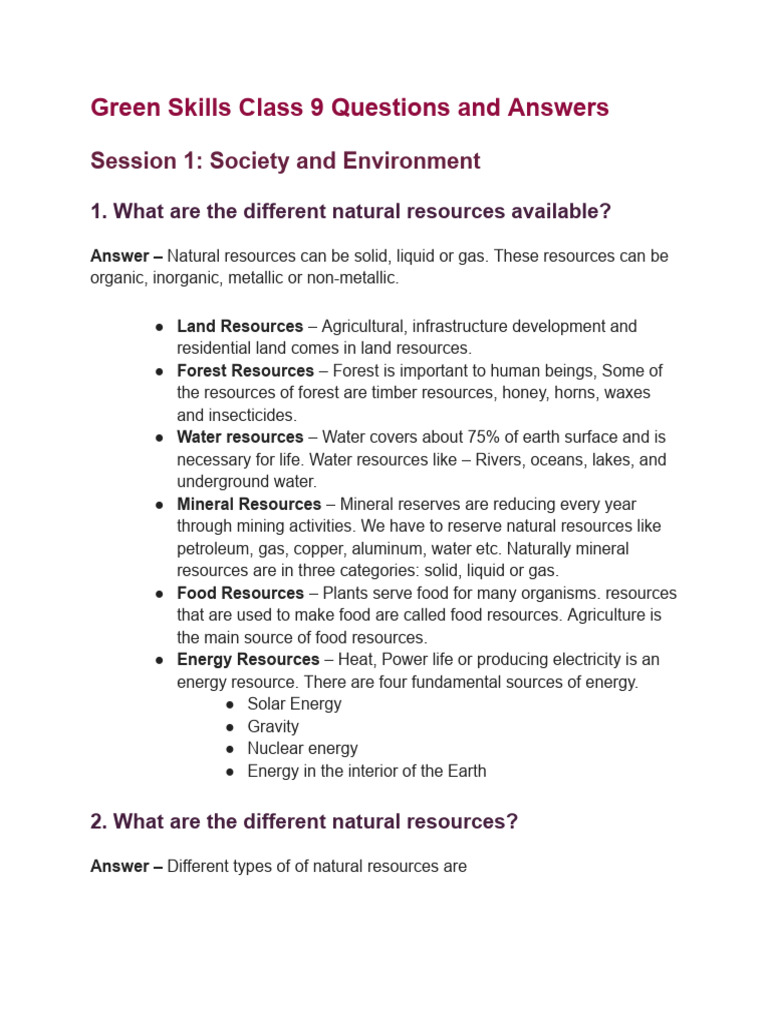 Green Skills Class 9 Questions and Answers

Session 1: Society and Environment

1. What are the different natural resources available?

Answer – Natural resources can be solid, liquid or gas. These resources can be organic, inorganic, metallic or non-metallic.

• Land Resources – Agricultural, infrastructure development and residential land comes in land resources.
• Forest Resources – Forest is important to human beings, Some of the resources of forest are timber resources, honey, horns, waxes and insecticides.
• Water resources – Water covers about 75% of earth surface and is necessary for life. Water resources like – Rivers, oceans, lakes, and underground water.
• Mineral Resources – Mineral reserves are reducing every year through mining activities. We have to reserve natural resources like petroleum, gas, copper, aluminum, water etc. Naturally mineral resources are in three categories: solid, liquid or gas.
• Food Resources – Plants serve food for many organisms. resources that are used to make food are called food resources. Agriculture is the main source of food resources.
• Energy Resources – Heat, Power life or producing electricity is an energy resource. There are four fundamental sources of energy.
• Solar Energy
• Gravity
• Nuclear energy
• Energy in the interior of the Earth

2. What are the different natural resources?

Answer – Different types of of natural resources are